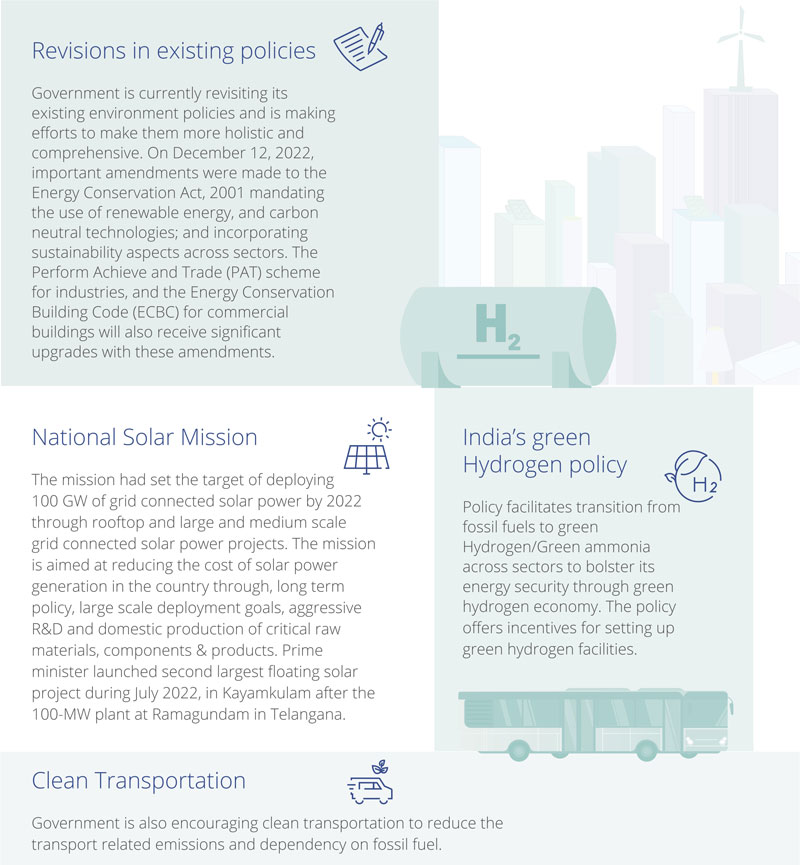 Revisions in existing policies

Government is currently revisiting its existing environment policies and is making efforts to make them more holistic and comprehensive. On December 12, 2022, important amendments were made to the Energy Conservation Act, 2001 mandating the use of renewable energy, and carbon neutral technologies; and incorporating sustainability aspects across sectors. The Perform Achieve and Trade (PAT) scheme for industries, and the Energy Conservation Building Code (ECBC) for commercial buildings will also receive significant upgrades with these amendments.

$H_2$

National Solar Mission

The mission had set the target of deploying 100 GW of grid connected solar power by 2022 through rooftop and large and medium scale grid connected solar power projects. The mission is aimed at reducing the cost of solar power generation in the country through, long term policy, large scale deployment goals, aggressive R&D and domestic production of critical raw materials, components & products. Prime minister launched second largest floating solar project during July 2022, in Kayamkulam after the 100-MW plant at Ramagundam in Telangana.

India's green Hydrogen policy

$H_2$

Policy facilitates transition from fossil fuels to green Hydrogen/Green ammonia across sectors to bolster its energy security through green hydrogen economy. The policy offers incentives for setting up green hydrogen facilities.

Clean Transportation

Government is also encouraging clean transportation to reduce the transport related emissions and dependency on fossil fuel.